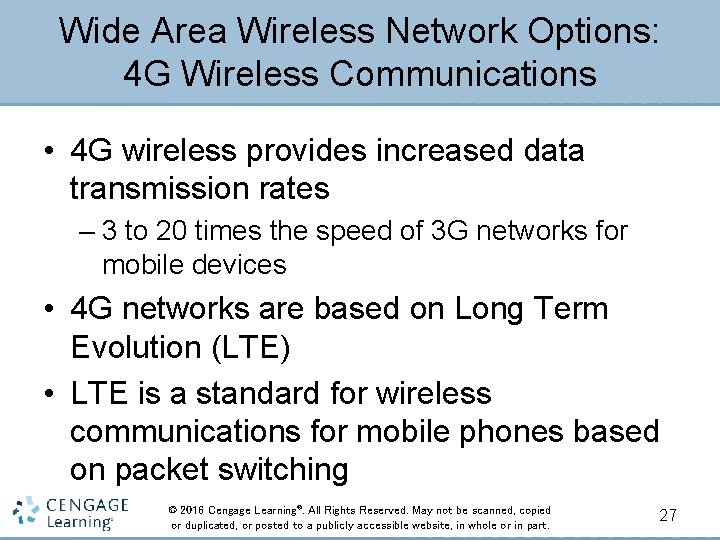 Wide Area Wireless Network Options: 4G Wireless Communications

• 4G wireless provides increased data transmission rates

– 3 to 20 times the speed of 3G networks for mobile devices

• 4G networks are based on Long Term Evolution (LTE)

• LTE is a standard for wireless communications for mobile phones based on packet switching

CENGAGE Learning®

© 2016 Cengage Learning®. All Rights Reserved. May not be scanned, copied or duplicated, or posted to a publicly accessible website, in whole or in part.

27